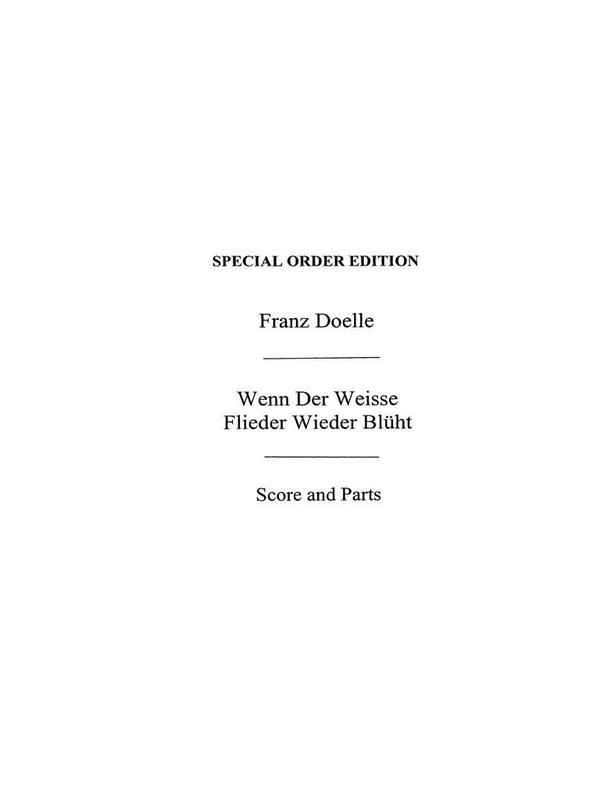 SPECIAL ORDER EDITION

Franz Doelle

Wenn Der Weisse Flieder Wieder Blüht

Score and Parts